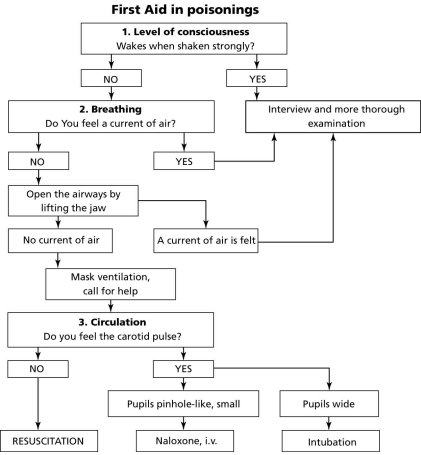 First Aid in poisonings

1. Level of consciousness
Wakes when shaken strongly?

NO

YES

2. Breathing
Do You feel a current of air?

Interview and more thorough examination

NO

YES

Open the airways by lifting the jaw

No current of air

A current of air is felt

Mask ventilation, call for help

3. Circulation
Do you feel the carotid pulse?

NO

YES

Pupils pinhole-like, small

Pupils wide

RESUSCITATION

Naloxone, i.v.

Intubation